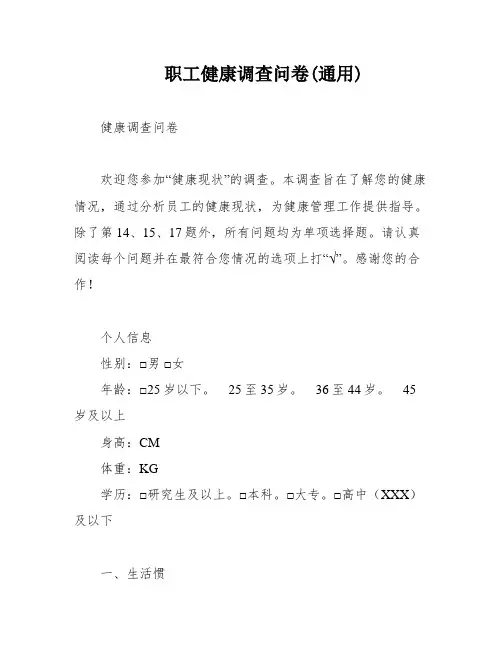 职工健康调查问卷(通用)

健康调查问卷

欢迎您参加“健康现状”的调查。本调查旨在了解您的健康情况，通过分析员工的健康现状，为健康管理工作提供指导。除了第 14、15、17 题外，所有问题均为单项选择题。请认真阅读每个问题并在最符合您情况的选项上打“√”。感谢您的合作！

个人信息

性别：□男 □女

年龄：□25 岁以下。 25 至 35 岁。 36 至 44 岁。 45 岁及以上

身高：CM

体重：KG

学历：□研究生及以上。□本科。□大专。□高中（XXX）及以下

一、生活惯